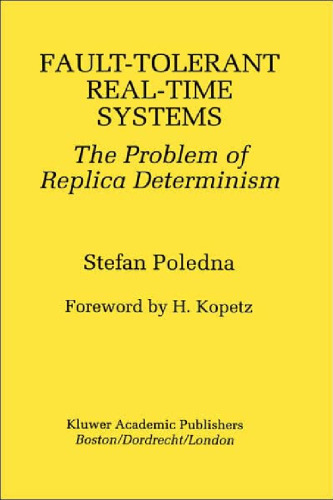 FAULT-TOLERANT REAL-TIME SYSTEMS

The Problem of Replica Determinism

Stefan Poledna

Foreword by H. Kopetz

Kluwer Academic Publishers
Boston/Dordrecht/London